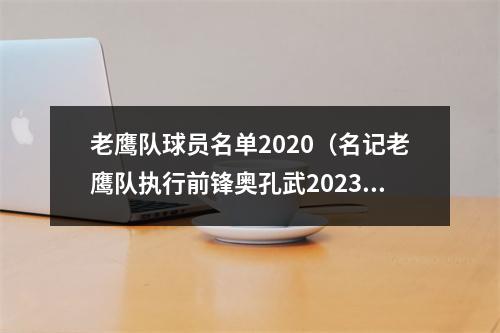 老鹰队球员名单2020（名记老鹰队执行前锋奥孔武2023...